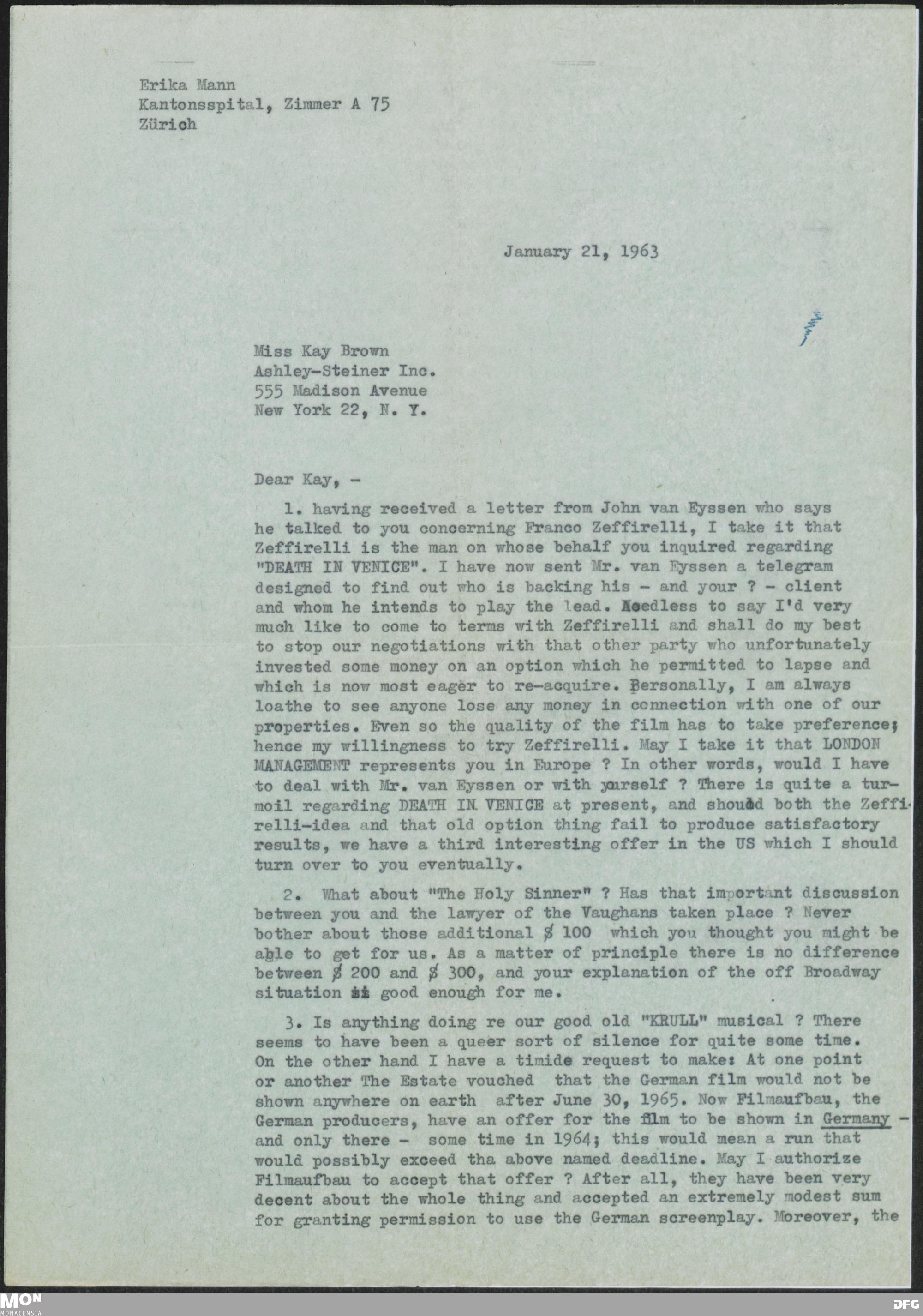 Erika Mann
Kantonsspital, Zimmer A 75
Zürich

January 21, 1963

Miss Kay Brown
Ashley-Steiner Inc.
555 Madison Avenue
New York 22, N. Y.

Dear Kay, -

1. having received a letter from John van Eyssen who says he talked to you concerning Franco Zeffirelli, I take it that Zeffirelli is the man on whose behalf you inquired regarding "DEATH IN VENICE". I have now sent Mr. van Eyssen a telegram designed to find out who is backing his - and your ? - client and whom he intends to play the lead. Needless to say I'd very much like to come to terms with Zeffirelli and shall do my best to stop our negotiations with that other party who unfortunately invested some money on an option which he permitted to lapse and which is now most eager to re-acquire. Personally, I am always loathe to see anyone lose any money in connection with one of our properties. Even so the quality of the film has to take preference; hence my willingness to try Zeffirelli. May I take it that LONDON MANAGEMENT represents you in Europe ? In other words, would I have to deal with Mr. van Eyssen or with yourself ? There is quite a turmoil regarding DEATH IN VENICE at present, and should both the Zeffirelli-idea and that old option thing fail to produce satisfactory results, we have a third interesting offer in the US which I should turn over to you eventually.

2. What about "The Holy Sinner" ? Has that important discussion between you and the lawyer of the Vaughans taken place ? Never bother about those additional $ 100 which you thought you might be able to get for us. As a matter of principle there is no difference between $ 200 and $ 300, and your explanation of the off Broadway situation is good enough for me.

3. Is anything doing re our good old "KRULL" musical ? There seems to have been a queer sort of silence for quite some time. On the other hand I have a timide request to make: At one point or another The Estate vouched that the German film would not be shown anywhere on earth after June 30, 1965. Now Filmaufbau, the German producers, have an offer for the film to be shown in Germany - and only there - some time in 1964; this would mean a run that would possibly exceed tha above named deadline. May I authorize Filmaufbau to accept that offer ? After all, they have been very decent about the whole thing and accepted an extremely modest sum for granting permission to use the German screenplay. Moreover, the

MON MONACENSIA

DFG